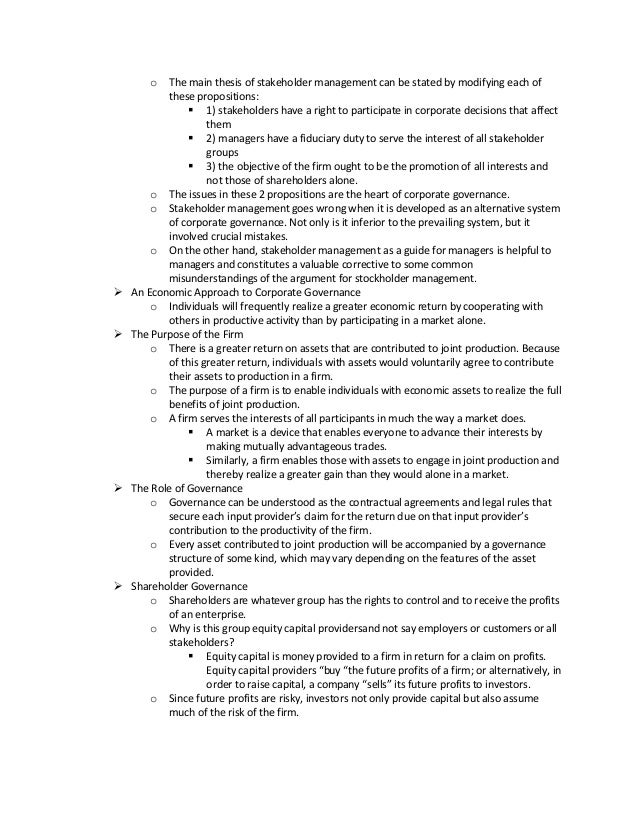 o The main thesis of stakeholder management can be stated by modifying each of these propositions:
▪ 1) stakeholders have a right to participate in corporate decisions that affect them
▪ 2) managers have a fiduciary duty to serve the interest of all stakeholder groups
▪ 3) the objective of the firm ought to be the promotion of all interests and not those of shareholders alone.
o The issues in these 2 propositions are the heart of corporate governance.
o Stakeholder management goes wrong when it is developed as an alternative system of corporate governance. Not only is it inferior to the prevailing system, but it involved crucial mistakes.
o On the other hand, stakeholder management as a guide for managers is helpful to managers and constitutes a valuable corrective to some common misunderstandings of the argument for stockholder management.
➢ An Economic Approach to Corporate Governance
o Individuals will frequently realize a greater economic return by cooperating with others in productive activity than by participating in a market alone.
➢ The Purpose of the Firm
o There is a greater return on assets that are contributed to joint production. Because of this greater return, individuals with assets would voluntarily agree to contribute their assets to production in a firm.
o The purpose of a firm is to enable individuals with economic assets to realize the full benefits of joint production.
o A firm serves the interests of all participants in much the way a market does.
▪ A market is a device that enables everyone to advance their interests by making mutually advantageous trades.
▪ Similarly, a firm enables those with assets to engage in joint production and thereby realize a greater gain than they would alone in a market.
➢ The Role of Governance
o Governance can be understood as the contractual agreements and legal rules that secure each input provider's claim for the return due on that input provider's contribution to the productivity of the firm.
o Every asset contributed to joint production will be accompanied by a governance structure of some kind, which may vary depending on the features of the asset provided.
➢ Shareholder Governance
o Shareholders are whatever group has the rights to control and to receive the profits of an enterprise.
o Why is this group equity capital providersand not say employers or customers or all stakeholders?
▪ Equity capital is money provided to a firm in return for a claim on profits. Equity capital providers "buy "the future profits of a firm; or alternatively, in order to raise capital, a company "sells" its future profits to investors.
o Since future profits are risky, investors not only provide capital but also assume much of the risk of the firm.